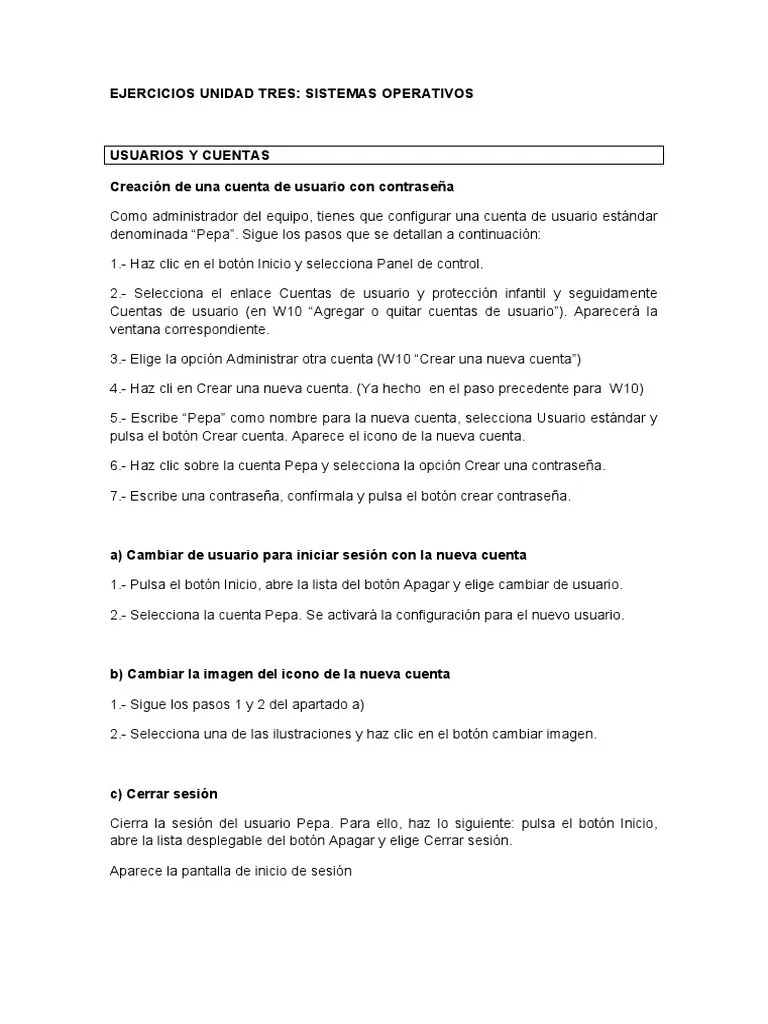 EJERCICIOS UNIDAD TRES: SISTEMAS OPERATIVOS

USUARIOS Y CUENTAS

Creación de una cuenta de usuario con contraseña

Como administrador del equipo, tienes que configurar una cuenta de usuario estándar denominada “Pepa”. Sigue los pasos que se detallan a continuación:

1.- Haz clic en el botón Inicio y selecciona Panel de control.

2.- Selecciona el enlace Cuentas de usuario y protección infantil y seguidamente Cuentas de usuario (en W10 “Agregar o quitar cuentas de usuario”). Aparecerá la ventana correspondiente.

3.- Elige la opción Administrar otra cuenta (W10 “Crear una nueva cuenta”)

4.- Haz cli en Crear una nueva cuenta. (Ya hecho en el paso precedente para W10)

5.- Escribe “Pepa” como nombre para la nueva cuenta, selecciona Usuario estándar y pulsa el botón Crear cuenta. Aparece el icono de la nueva cuenta.

6.- Haz clic sobre la cuenta Pepa y selecciona la opción Crear una contraseña.

7.- Escribe una contraseña, confírmala y pulsa el botón crear contraseña.

a) Cambiar de usuario para iniciar sesión con la nueva cuenta

1.- Pulsa el botón Inicio, abre la lista del botón Apagar y elige cambiar de usuario.

2.- Selecciona la cuenta Pepa. Se activará la configuración para el nuevo usuario.

b) Cambiar la imagen del icono de la nueva cuenta

1.- Sigue los pasos 1 y 2 del apartado a)

2.- Selecciona una de las ilustraciones y haz clic en el botón cambiar imagen.

c) Cerrar sesión

Cierra la sesión del usuario Pepa. Para ello, haz lo siguiente: pulsa el botón Inicio, abre la lista desplegable del botón Apagar y elige Cerrar sesión.

Aparece la pantalla de inicio de sesión